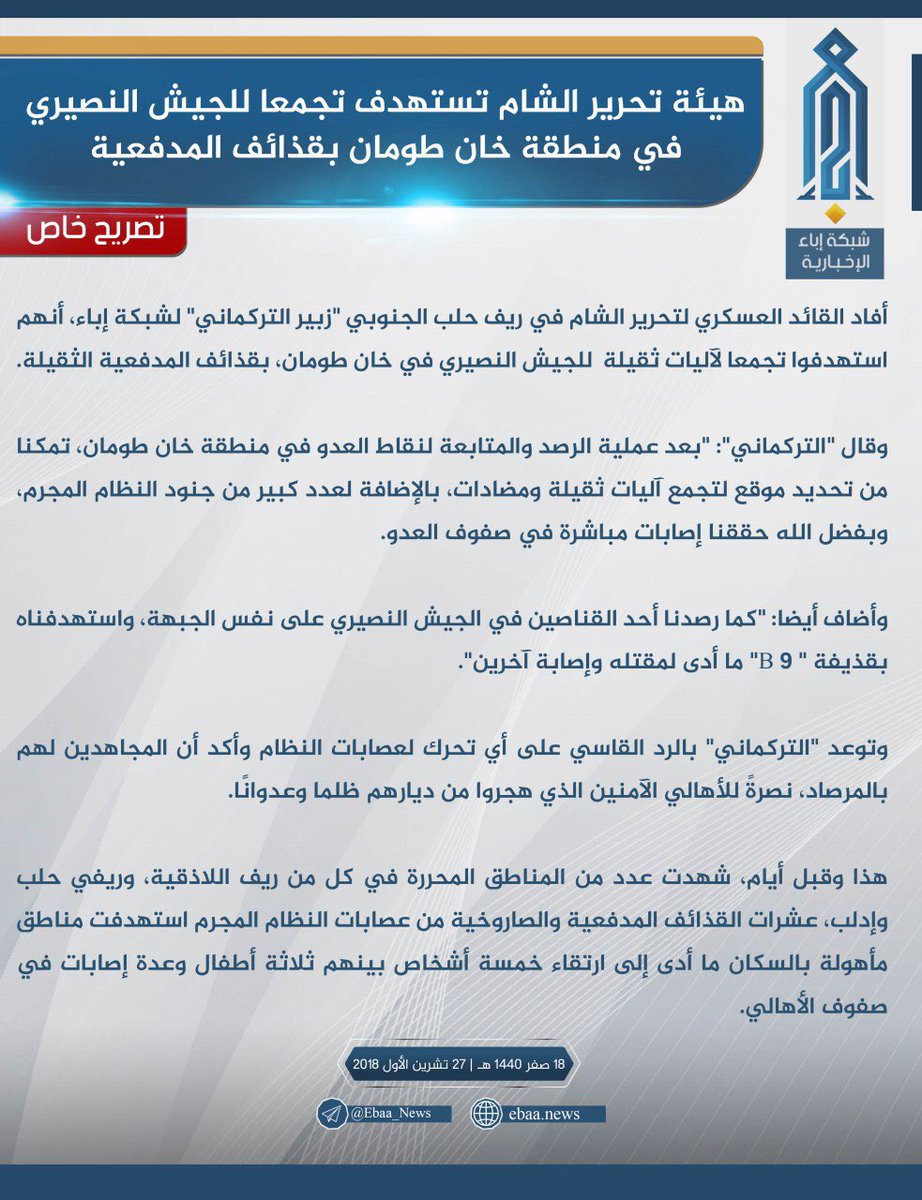 هيئة تحرير الشام تستهدف تجمعا للجيش النصيري في منطقة خان طومان بقذائف المدفعية

شبكة إباء الإخبارية

تصريح خاص

أفاد القائد العسكري لتحرير الشام في ريف حلب الجنوبي "زبير التركماني" لشبكة إباء، أنهم استهدفوا تجمعا لآليات ثقيلة للجيش النصيري في خان طومان، بقذائف المدفعية الثقيلة.

وقال "التركماني": "بعد عملية الرصد والمتابعة لنقاط العدو في منطقة خان طومان، تمكنا من تحديد موقع لتجمع آليات ثقيلة ومضادات، بالإضافة لعدد كبير من جنود النظام المجرم، وبفضل الله حققنا إصابات مباشرة في صفوف العدو.

وأضاف أيضا: "كما رصدنا أحد القناصين في الجيش النصيري على نفس الجبهة، واستهدفناه بقذيفة " B 9" ما أدى لمقتله وإصابة آخرين".

وتوعد "التركماني" بالرد القاسي على أي تحرك لعصابات النظام وأكد أن المجاهدين لهم بالمرصاد، نصرةً للأهالي الآمنين الذي هجروا من ديارهم ظلما وعدوانًا.

هذا وقبل أيام، شهدت عدد من المناطق المحررة في كل من ريف اللاذقية، وريفي حلب وإدلب، عشرات القذائف المدفعية والصاروخية من عصابات النظام المجرم استهدفت مناطق مأهولة بالسكان ما أدى إلى ارتقاء خمسة أشخاص بينهم ثلاثة أطفال وعدة إصابات في صفوف الأهالي.

18 صفر 1440 هـ | 27 تشرين الأول 2018

@Ebaa_News

ebaa.news